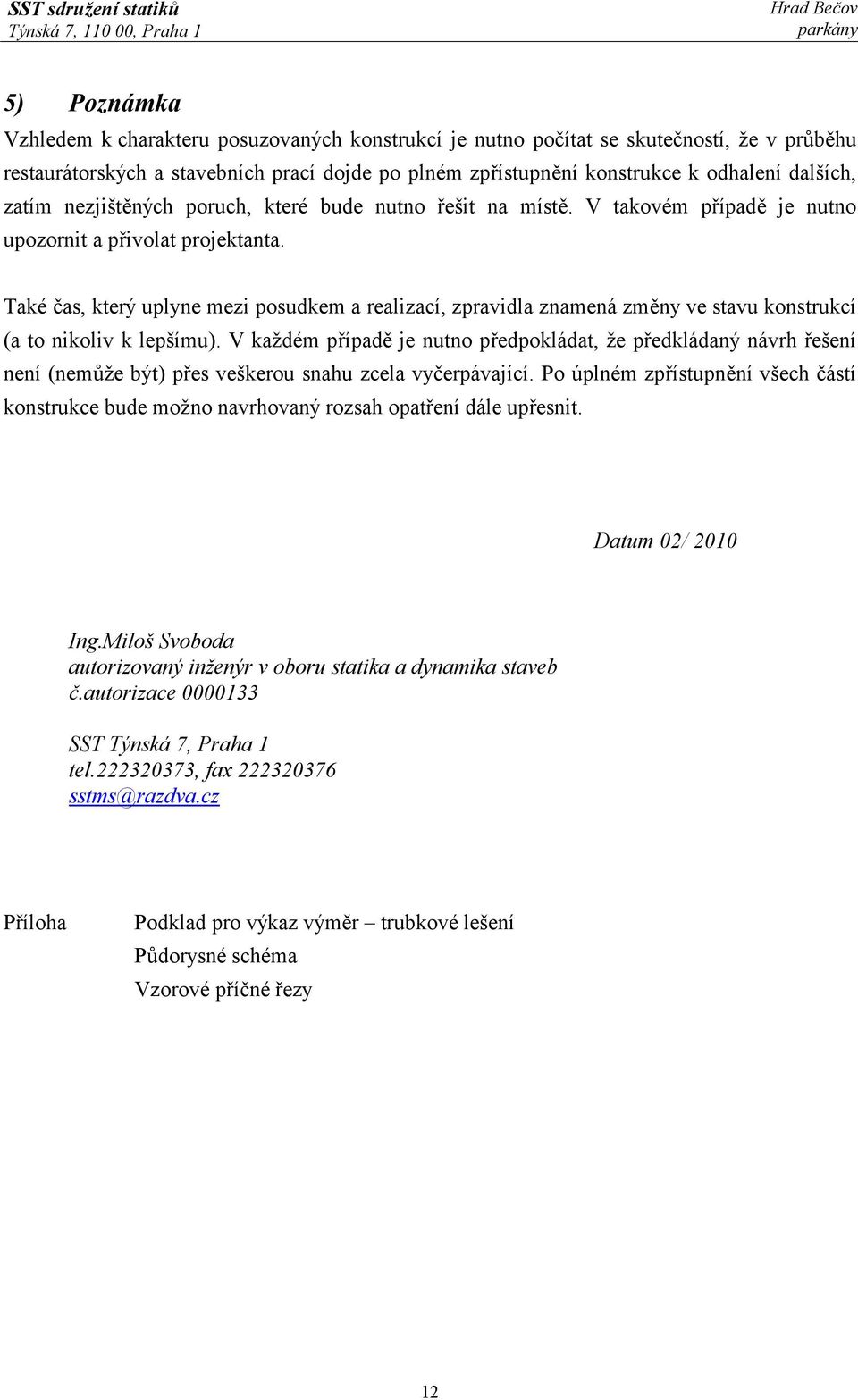 SST sdružení statiků
Týnská 7, 110 00, Praha 1

Hrad Bečov
parkány

5) Poznámka

Vzhledem k charakteru posuzovaných konstrukcí je nutno počítat se skutečností, že v průběhu restaurátorských a stavebních prací dojde po plném zpřístupnění konstrukce k odhalení dalších, zatím nezjištěných poruch, které bude nutno řešit na místě. V takovém případě je nutno upozornit a přivolat projektanta.

Také čas, který uplyne mezi posudkem a realizací, zpravidla znamená změny ve stavu konstrukcí (a to nikoliv k lepšímu). V každém případě je nutno předpokládat, že předkládaný návrh řešení není (nemůže být) přes veškerou snahu zcela vyčerpávající. Po úplném zpřístupnění všech částí konstrukce bude možno navrhovaný rozsah opatření dále upřesnit.

Datum 02/ 2010

Ing.Miloš Svoboda
autorizovaný inženýr v oboru statika a dynamika staveb
č.autorizace 0000133

SST Týnská 7, Praha 1
tel.222320373, fax 222320376
sstms@razdva.cz

Příloha
Podklad pro výkaz výměr – trubkové lešení
Půdorysné schéma
Vzorové příčné řezy

12